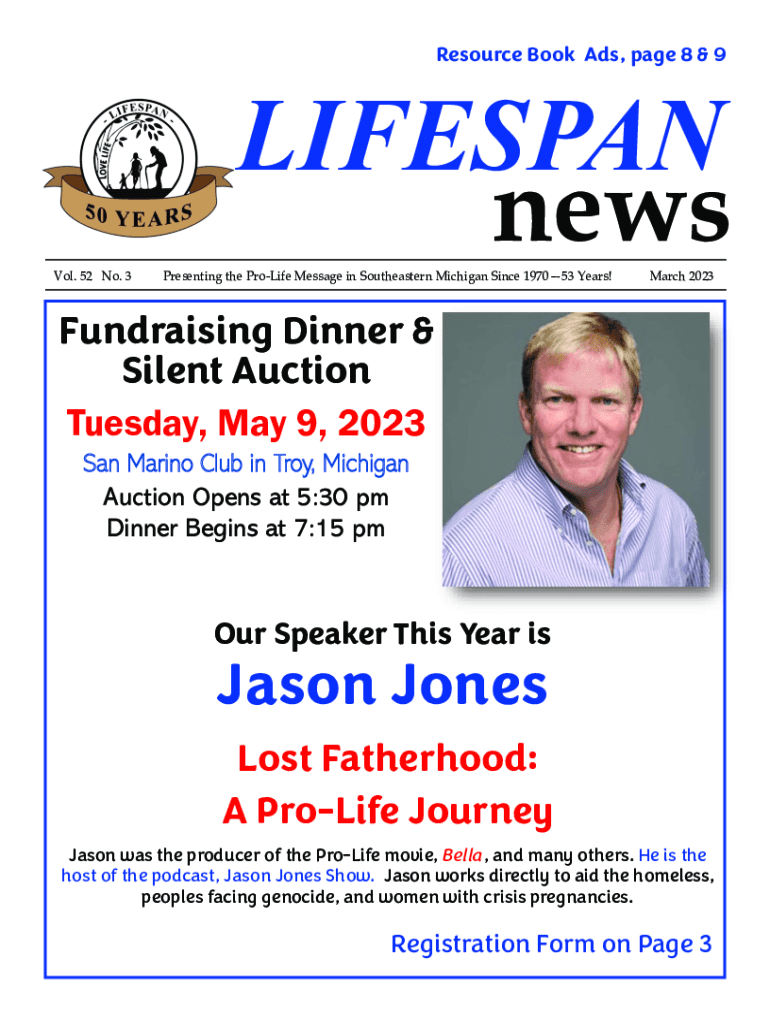 Resource Book Ads, page 8 & 9

LIFESPAN

LOVE LIFE

50 YEARS

LIFESPAN

news

Vol. 52 No. 3 Presenting the Pro-Life Message in Southeastern Michigan Since 1970—53 Years! March 2023

Fundraising Dinner & Silent Auction

Tuesday, May 9, 2023

San Marino Club in Troy, Michigan

Auction Opens at 5:30 pm

Dinner Begins at 7:15 pm

Our Speaker This Year is

Jason Jones

Lost Fatherhood:

A Pro-Life Journey

Jason was the producer of the Pro-Life movie, Bella, and many others. He is the host of the podcast, Jason Jones Show. Jason works directly to aid the homeless, peoples facing genocide, and women with crisis pregnancies.

Registration Form on Page 3